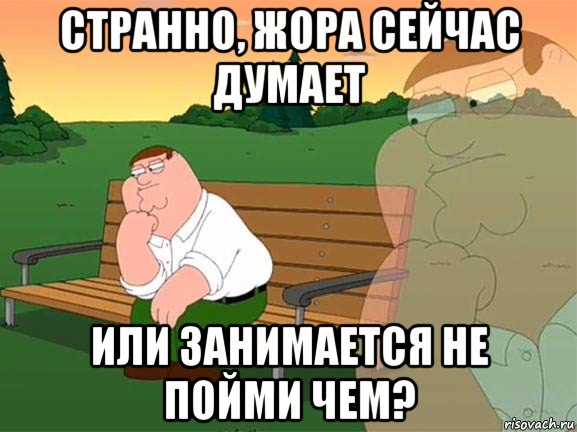 СТРАННО, ЖОРА СЕЙЧАС ДУМАЕТ

ИЛИ ЗАНИМАЕТСЯ НЕ ПОЙМИ ЧЕМ?

risovach.ru